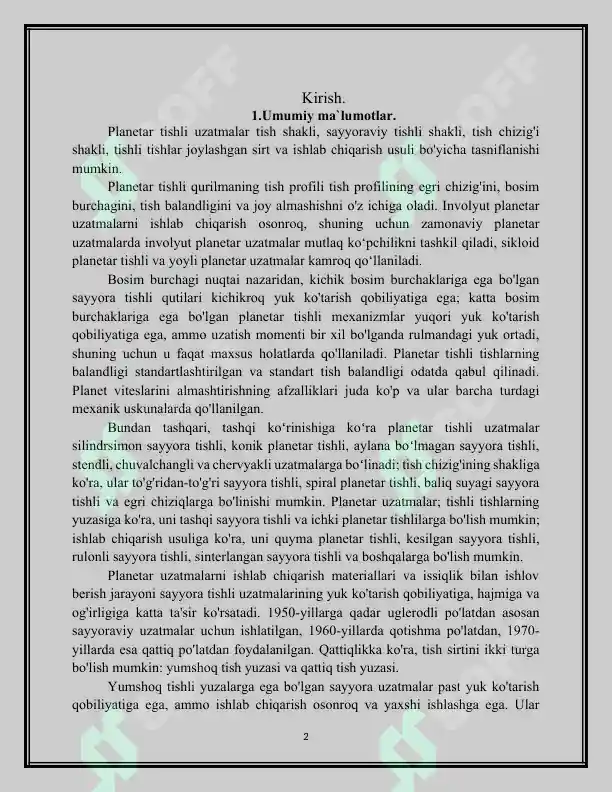 Kirish.
1.Umumiy ma`lumotlar.

Planetar tishli uzatmalar tish shakli, sayyoraviy tishli shakli, tish chizig'i shakli, tishli tishlar joylashgan sirt va ishlab chiqarish usuli bo'yicha tasniflanishi mumkin.

Planetar tishli qurilmaning tish profili tish profilining egri chizig'ini, bosim burchagini, tish balandligini va joy almashishni o'z ichiga oladi. Involyut planetar uzatmalarni ishlab chiqarish osonroq, shuning uchun zamonaviy planetar uzatmalarda involyut planetar uzatmalar mutlaq ko‘pchilikni tashkil qiladi, sikloid planetar tishli va yoyli planetar uzatmalar kamroq qo‘llaniladi.

Bosim burchagi nuqtai nazaridan, kichik bosim burchaklariga ega bo'lgan sayyora tishli qutilari kichikroq yuk ko'tarish qobiliyatiga ega; katta bosim burchaklariga ega bo'lgan planetar tishli mexanizmlar yuqori yuk ko'tarish qobiliyatiga ega, ammo uzatish momenti bir xil bo'lganda rulmandagi yuk ortadi, shuning uchun u faqat maxsus holatlarda qo'llaniladi. Planetar tishli tishlarning balandligi standartlashtirilgan va standart tish balandligi odatda qabul qilinadi. Planet viteslarini almashtirishning afzalliklari juda ko'p va ular barcha turdagi mexanik uskunalarda qo'llanilgan.

Bundan tashqari, tashqi ko‘rinishiga ko‘ra planetar tishli uzatmalar silindrsimon sayyora tishli, konik planetar tishli, aylana bo‘lmagan sayyora tishli, stendli, chuvalchangli va chervyakli uzatmalarga bo‘linadi; tish chizig'ining shakliga ko'ra, ular to'g'ridan-to'g'ri sayyora tishli, spiral planetar tishli, baliq suyagi sayyora tishli va egri chiziqlarga bo'linishi mumkin. Planetar uzatmalar; tishli tishlarning yuzasiga ko'ra, uni tashqi sayyora tishli va ichki planetar tishlilarga bo'lish mumkin; ishlab chiqarish usuliga ko'ra, uni quyma planetar tishli, kesilgan sayyora tishli, rulonli sayyora tishli, sinterlangan sayyora tishli va boshqalarga bo'lish mumkin.

Planetar uzatmalarni ishlab chiqarish materiallari va issiqlik bilan ishlov berish jarayoni sayyora tishli uzatmalarining yuk ko'tarish qobiliyatiga, hajmiga va og'irligiga katta ta'sir ko'rsatadi. 1950-yillarga qadar uglerodli po'latdan asosan sayyoraviy uzatmalar uchun ishlatilgan, 1960-yillarda qotishma po'latdan, 1970-yillarda esa qattiq po'latdan foydalanilgan. Qattiqlikka ko'ra, tish sirtini ikki turga bo'lish mumkin: yumshoq tish yuzasi va qattiq tish yuzasi.

Yumshoq tishli yuzalarga ega bo'lgan sayyora uzatmalar past yuk ko'tarish qobiliyatiga ega, ammo ishlab chiqarish osonroq va yaxshi ishlashga ega. Ular

2